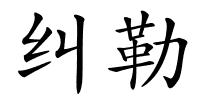 纠勒